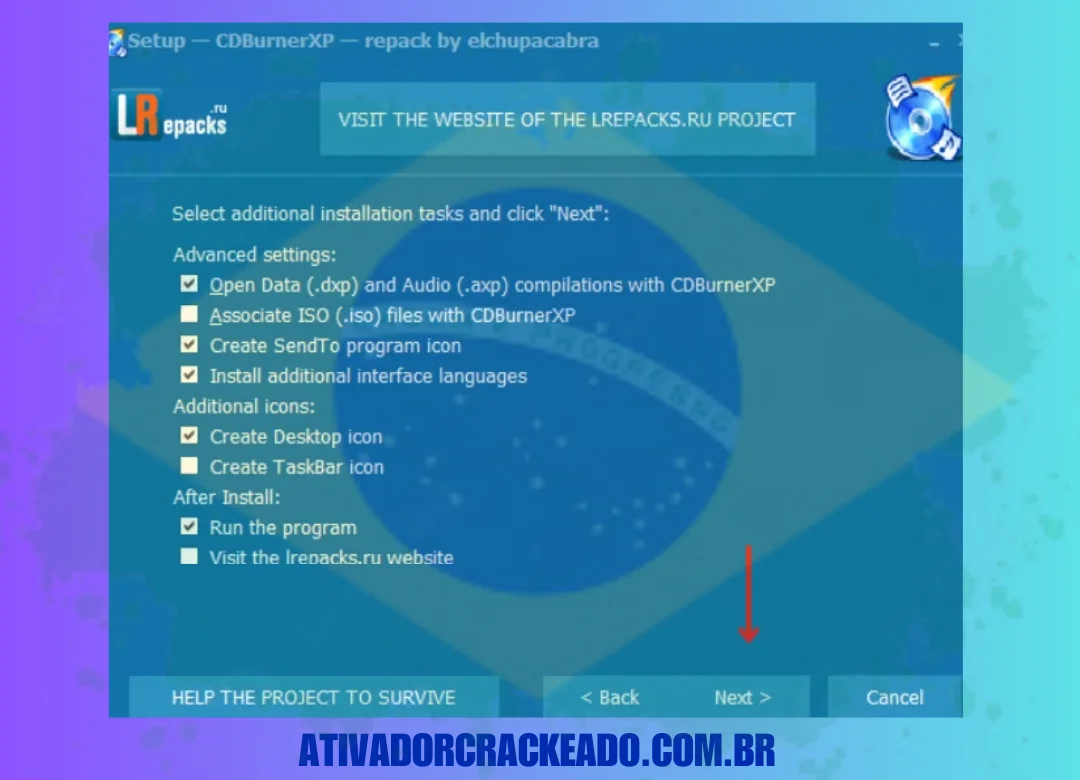 Setup — CDBurnerXP — repack by elchupacabra

LRepacks.ru

VISIT THE WEBSITE OF THE LREPACKS.RU PROJECT

Select additional installation tasks and click "Next":

Advanced settings:
Open Data (.dxp) and Audio (.axp) compilations with CDBurnerXP
Associate ISO (.iso) files with CDBurnerXP
Create SendTo program icon
Install additional interface languages
Additional icons:
Create Desktop icon
Create TaskBar icon
After Install:
Run the program
Visit the lrepacks.ru website

HELP THE PROJECT TO SURVIVE
< Back
Next >
Cancel

ATIVADORCRACKEADO.COM.BR